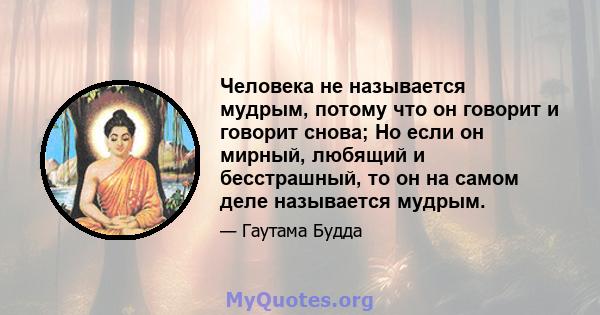 Человека не называется мудрым, потому что он говорит и говорит снова; Но если он мирный, любящий и бесстрашный, то он на самом деле называется мудрым.

— Гаутама Будда

MyQuotes.org